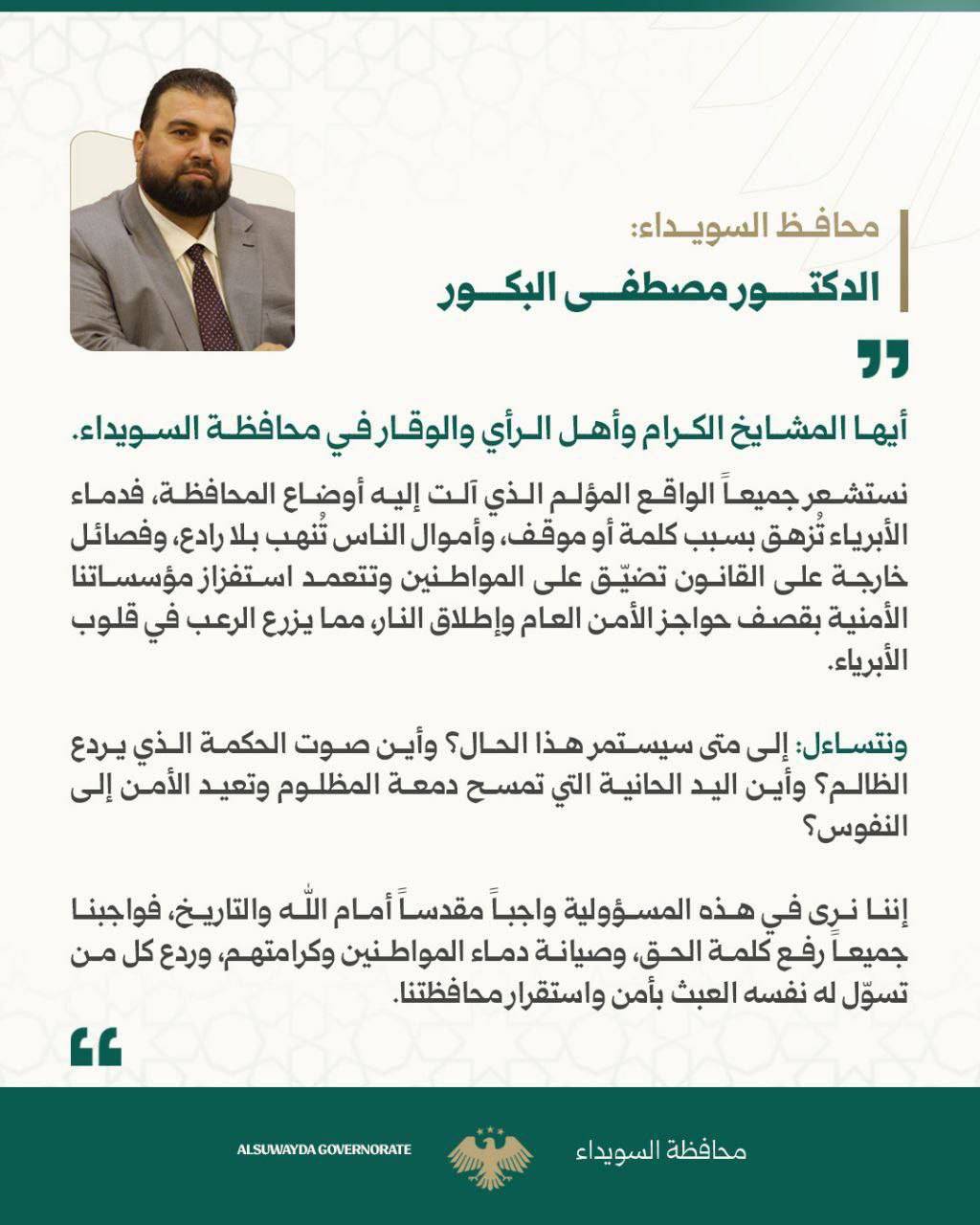 محافظ السويداء:
الدكتور مصطفى البكور

أيها المشايخ الكرام وأهل الرأي والوقار في محافظة السويداء.

نستشعر جميعاً الواقع المؤلم الذي آلت إليه أوضاع المحافظة، فدماء الأبرياء تُزهق بسبب كلمة أو موقف، وأموال الناس تُنهب بلا رادع، وفصائل خارجة على القانون تضيّق على المواطنين وتتعمد استفزاز مؤسساتنا الأمنية بقصف حواجز الأمن العام وإطلاق النار، مما يزرع الرعب في قلوب الأبرياء.

ونتساءل: إلى متى سيستمر هذا الحال؟ وأين صوت الحكمة الذي يردع الظالم؟ وأين اليد الحانية التي تمسح دمعة المظلوم وتعيد الأمن إلى النفوس؟

إننا نرى في هذه المسؤولية واجباً مقدساً أمام الله والتاريخ، فواجبنا جميعاً رفع كلمة الحق، وصيانة دماء المواطنين وكرامتهم، وردع كل من تسوّل له نفسه العبث بأمن واستقرار محافظتنا.

ALSUWAYDA GOVERNORATE
محافظة السويداء